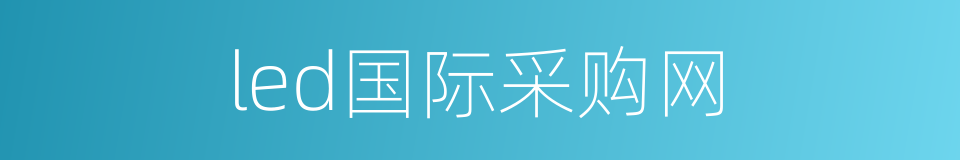 led国际采购网